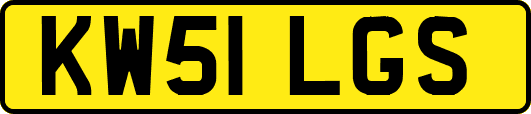 KW51 LGS